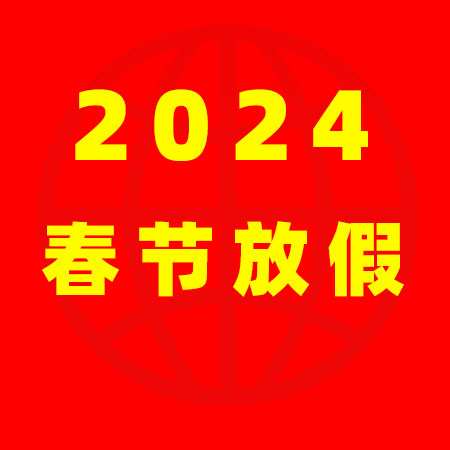 2024
春节放假